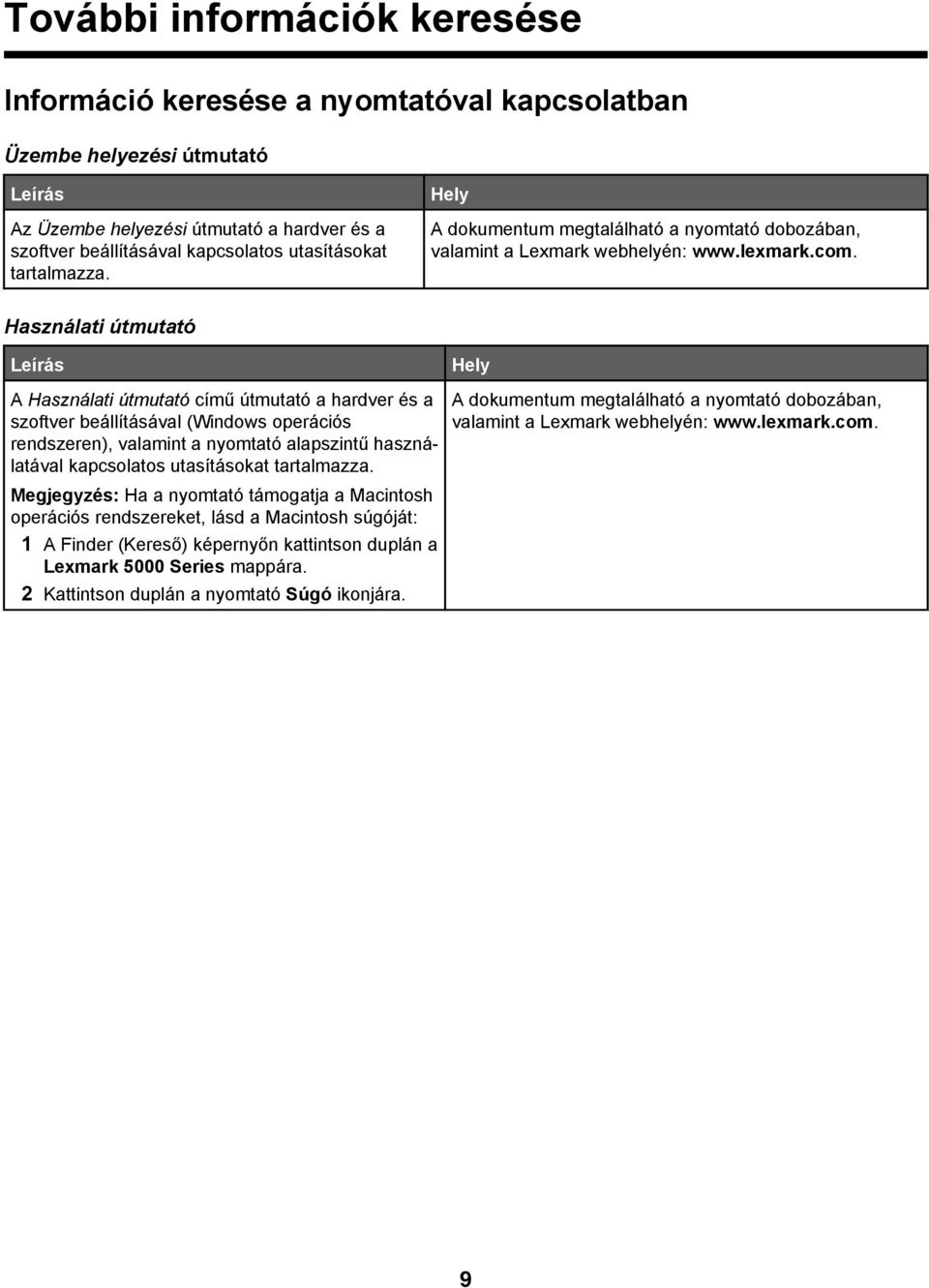 További információk keresése

Információ keresése a nyomtatóval kapcsolatban

Üzembe helyezési útmutató

| Leírás | Hely |
|---|---|
| Az Üzembe helyezési útmutató a hardver és a szoftver beállításával kapcsolatos utasításokat tartalmazza. | A dokumentum megtalálható a nyomtató dobozában, valamint a Lexmark webhelyén: www.lexmark.com. |

Használati útmutató

| Leírás | Hely |
|---|---|
| A Használati útmutató című útmutató a hardver és a szoftver beállításával (Windows operációs rendszeren), valamint a nyomtató alapszintű használatával kapcsolatos utasításokat tartalmazza. Megjegyzés: Ha a nyomtató támogatja a Macintosh operációs rendszereket, lásd a Macintosh súgóját: 1 A Finder (Kereső) képernyőn kattintson duplán a Lexmark 5000 Series mappára. 2 Kattintson duplán a nyomtató Súgó ikonjára. | A dokumentum megtalálható a nyomtató dobozában, valamint a Lexmark webhelyén: www.lexmark.com. |

9